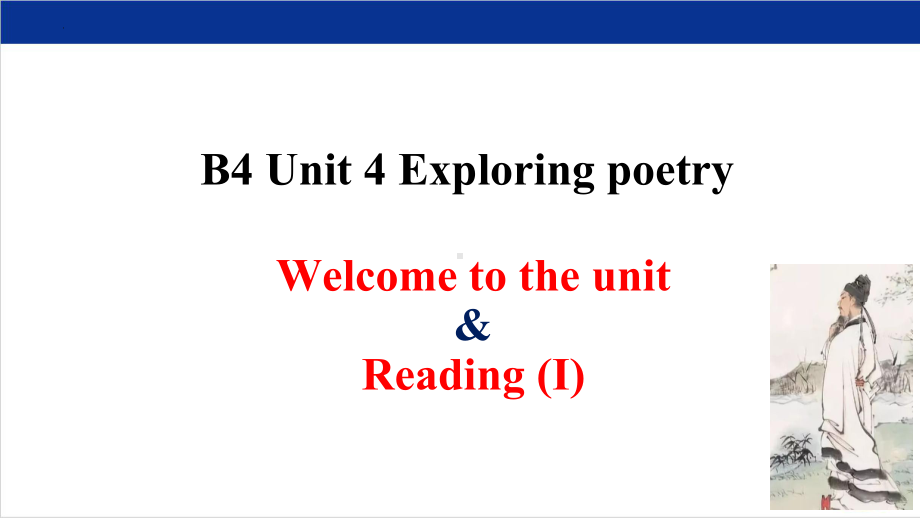 B4 Unit 4 Exploring poetry

Welcome to the unit
&
Reading (I)